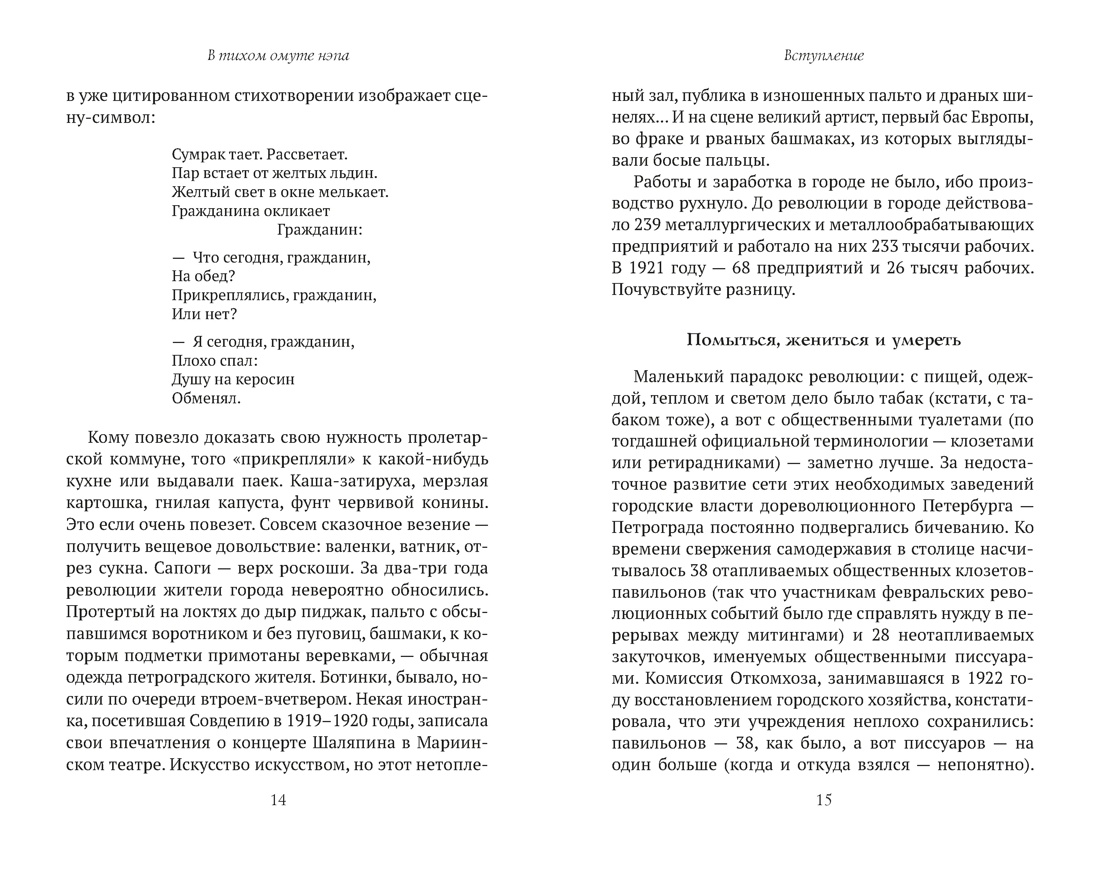 В тихом омуте нэпа

в уже цитированном стихотворении изображает сцену-символ:

Сумрак тает. Рассветает.
Пар встает от желтых льдин.
Желтый свет в окне мелькает.
Гражданина окликает
Гражданин:

— Что сегодня, гражданин,
На обед?
Прикреплялись, гражданин,
Или нет?

— Я сегодня, гражданин,
Плохо спал:
Душу на керосин
Обменял.

Кому повезло доказать свою нужность пролетарской коммуне, того «прикрепляли» к какой-нибудь кухне или выдавали паек. Каша-затируха, мерзлая картошка, гнилая капуста, фунт червивой конины. Это если очень повезет. Совсем сказочное везение — получить вещевое довольствие: валенки, ватник, отрез сукна. Сапоги — верх роскоши. За два-три года революции жители города невероятно обносились. Протертый на локтях до дыр пиджак, пальто с обсыпавшимся воротником и без пуговиц, башмаки, к которым подметки примотаны веревками, — обычная одежда петроградского жителя. Ботинки, бывало, носили по очереди втроем-вчетвером. Некая иностранка, посетившая Совдепию в 1919–1920 годы, записала свои впечатления о концерте Шаляпина в Мариинском театре. Искусство искусством, но этот нетопле-

14

Вступление

ный зал, публика в изношенных пальто и драных шинелях... И на сцене великий артист, первый бас Европы, во фраке и рваных башмаках, из которых выглядывали босые пальцы.

Работы и заработка в городе не было, ибо производство рухнуло. До революции в городе действовало 239 металлургических и металлообрабатывающих предприятий и работало на них 233 тысячи рабочих. В 1921 году — 68 предприятий и 26 тысяч рабочих. Почувствуйте разницу.

Помыться, жениться и умереть

Маленький парадокс революции: с пищей, одеждой, теплом и светом дело было табак (кстати, с табаком тоже), а вот с общественными туалетами (по тогдашней официальной терминологии — клозетами или ретирадниками) — заметно лучше. За недостаточное развитие сети этих необходимых заведений городские власти дореволюционного Петербурга — Петрограда постоянно подвергались бичеванию. Ко времени свержения самодержавия в столице насчитывалось 38 отапливаемых общественных клозетов-павильонов (так что участникам февральских революционных событий было где справлять нужду в перерывах между митингами) и 28 неотапливаемых закуточков, именуемых общественными писсуарами. Комиссия Откомхоза, занимавшаяся в 1922 году восстановлением городского хозяйства, констатировала, что эти учреждения неплохо сохранились: павильонов — 38, как было, а вот писсуаров — на один больше (когда и откуда взялся — непонятно).

15